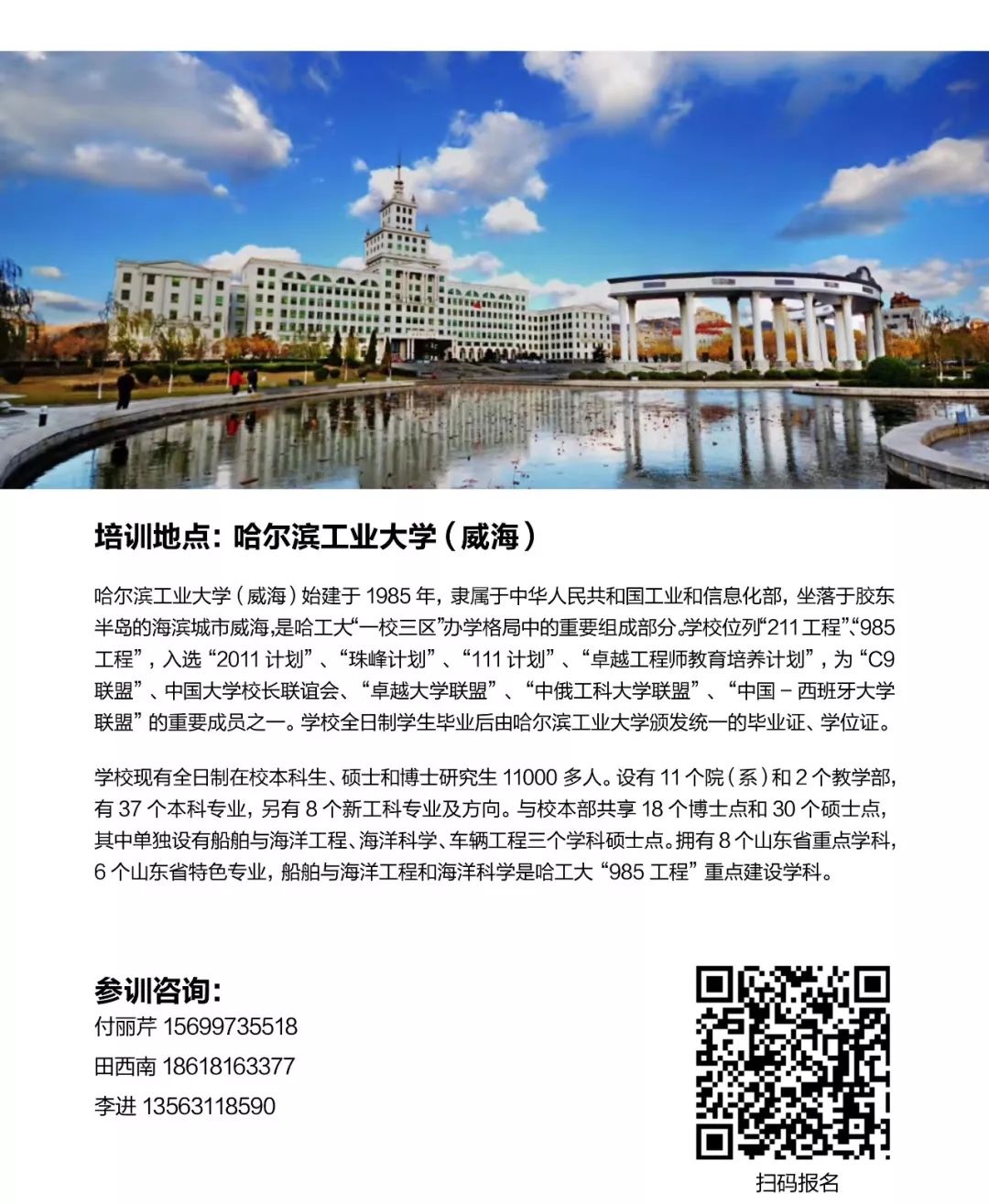 培训地点：哈尔滨工业大学（威海）

哈尔滨工业大学（威海）始建于1985年，隶属于中华人民共和国工业和信息化部，坐落于胶东半岛的海滨城市威海，是哈工大“一校三区”办学格局中的重要组成部分。学校位列“211工程”、“985工程”，入选“2011计划”、“珠峰计划”、“111计划”、“卓越工程师教育培养计划”，为“C9联盟”、中国大学校长联谊会、“卓越大学联盟”、“中俄工科大学联盟”、“中国－西班牙大学联盟”的重要成员之一。学校全日制学生毕业后由哈尔滨工业大学颁发统一的毕业证、学位证。

学校现有全日制在校本科生、硕士和博士研究生11000多人。设有11个院（系）和2个教学部，有37个本科专业，另有8个新工科专业及方向。与校本部共享18个博士点和30个硕士点，其中单独设有船舶与海洋工程、海洋科学、车辆工程三个学科硕士点。拥有8个山东省重点学科，6个山东省特色专业，船舶与海洋工程和海洋科学是哈工大“985工程”重点建设学科。

参训咨询：
付丽芹 15699735518
田西南 18618163377
李进 13563118590

扫码报名